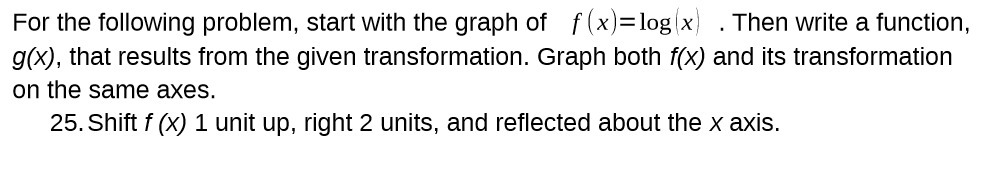 For the following problem, start with the graph of $f(x)=\log(x)$ . Then write a function, g(x), that results from the given transformation. Graph both f(x) and its transformation on the same axes.

25. Shift f (x) 1 unit up, right 2 units, and reflected about the x axis.